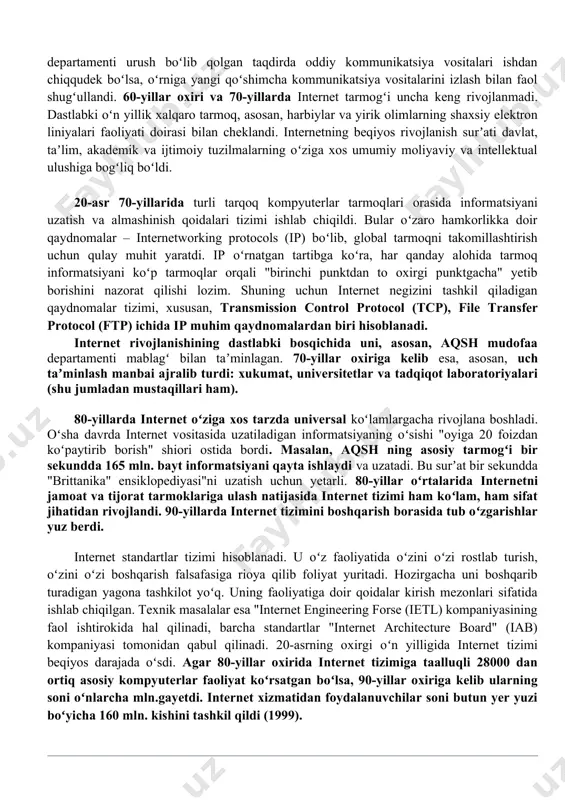 departamenti urush bo‘lib qolgan taqdirda oddiy kommunikatsiya vositalari ishdan chiqqudek bo‘lsa, o‘rniga yangi qo‘shimcha kommunikatsiya vositalarini izlash bilan faol shug‘ullandi. 60-yillar oxiri va 70-yillarda Internet tarmog‘i uncha keng rivojlanmadi. Dastlabki o‘n yillik xalqaro tarmoq, asosan, harbiylar va yirik olimlarning shaxsiy elektron liniyalari faoliyati doirasi bilan cheklandi. Internetning beqiyos rivojlanish sur’ati davlat, ta’lim, akademik va ijtimoiy tuzilmalarning o‘ziga xos umumiy moliyaviy va intellektual ulushiga bog‘liq bo‘ldi.

20-asr 70-yillarida turli tarqoq kompyuterlar tarmoqlari orasida informatsiyani uzatish va almashinish qoidalari tizimi ishlab chiqildi. Bular o‘zaro hamkorlikka doir qaydnomalar – Internetworking protocols (IP) bo‘lib, global tarmoqni takomillashtirish uchun qulay muhit yaratdi. IP o‘rnatgan tartibga ko‘ra, har qanday alohida tarmoq informatsiyani ko‘p tarmoqlar orqali "birinchi punktdan to oxirgi punktgacha" yetib borishini nazorat qilishi lozim. Shuning uchun Internet negizini tashkil qiladigan qaydnomalar tizimi, xususan, Transmission Control Protocol (TCP), File Transfer Protocol (FTP) ichida IP muhim qaydnomalardan biri hisoblanadi.

Internet rivojlanishining dastlabki bosqichida uni, asosan, AQSH mudofaa departamenti mablag‘ bilan ta’minlagan. 70-yillar oxiriga kelib esa, asosan, uch ta’minlash manbai ajralib turdi: xukumat, universitetlar va tadqiqot laboratoriyalari (shu jumladan mustaqillari ham).

80-yillarda Internet o‘ziga xos tarzda universal ko‘lamlargacha rivojlana boshladi. O‘sha davrda Internet vositasida uzatiladigan informatsiyaning o‘sishi "oyiga 20 foizdan ko‘paytirib borish" shiori ostida bordi. Masalan, AQSH ning asosiy tarmog‘i bir sekundda 165 mln. bayt informatsiyani qayta ishlaydi va uzatadi. Bu sur’at bir sekundda "Brittanika" ensiklopediyasi"ni uzatish uchun yetarli. 80-yillar o‘rtalarida Internetni jamoat va tijorat tarmoklariga ulash natijasida Internet tizimi ham ko‘lam, ham sifat jihatidan rivojlandi. 90-yillarda Internet tizimini boshqarish borasida tub o‘zgarishlar yuz berdi.

Internet standartlar tizimi hisoblanadi. U o‘z faoliyatida o‘zini o‘zi rostlab turish, o‘zini o‘zi boshqarish falsafasiga rioya qilib foliyat yuritadi. Hozirgacha uni boshqarib turadigan yagona tashkilot yo‘q. Uning faoliyatiga doir qoidalar kirish mezonlari sifatida ishlab chiqilgan. Texnik masalalar esa "Internet Engineering Forse (IETL) kompaniyasining faol ishtirokida hal qilinadi, barcha standartlar "Internet Architecture Board" (IAB) kompaniyasi tomonidan qabul qilinadi. 20-asrning oxirgi o‘n yilligida Internet tizimi beqiyos darajada o‘sdi. Agar 80-yillar oxirida Internet tizimiga taalluqli 28000 dan ortiq asosiy kompyuterlar faoliyat ko‘rsatgan bo‘lsa, 90-yillar oxiriga kelib ularning soni o‘nlarcha mln.gayetdi. Internet xizmatidan foydalanuvchilar soni butun yer yuzi bo‘yicha 160 mln. kishini tashkil qildi (1999).